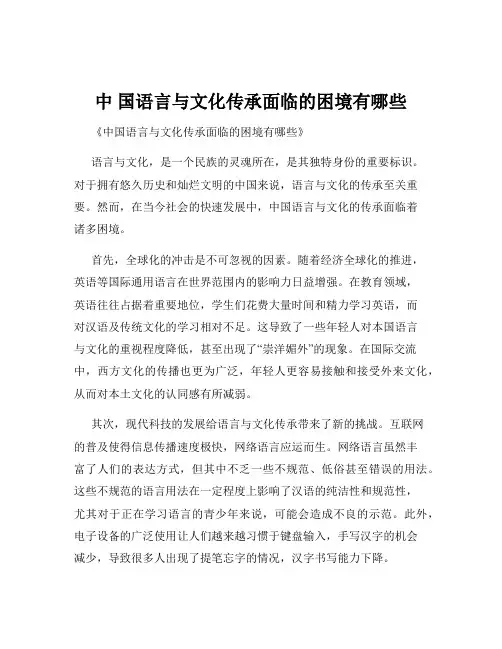 中 国语言与文化传承面临的困境有哪些

《中国语言与文化传承面临的困境有哪些》

语言与文化，是一个民族的灵魂所在，是其独特身份的重要标识。对于拥有悠久历史和灿烂文明的中国来说，语言与文化的传承至关重要。然而，在当今社会的快速发展中，中国语言与文化的传承面临着诸多困境。

首先，全球化的冲击是不可忽视的因素。随着经济全球化的推进，英语等国际通用语言在世界范围内的影响力日益增强。在教育领域，英语往往占据着重要地位，学生们花费大量时间和精力学习英语，而对汉语及传统文化的学习相对不足。这导致了一些年轻人对本国语言与文化的重视程度降低，甚至出现了“崇洋媚外”的现象。在国际交流中，西方文化的传播也更为广泛，年轻人更容易接触和接受外来文化，从而对本土文化的认同感有所减弱。

其次，现代科技的发展给语言与文化传承带来了新的挑战。互联网的普及使得信息传播速度极快，网络语言应运而生。网络语言虽然丰富了人们的表达方式，但其中不乏一些不规范、低俗甚至错误的用法。这些不规范的语言用法在一定程度上影响了汉语的纯洁性和规范性，尤其对于正在学习语言的青少年来说，可能会造成不良的示范。此外，电子设备的广泛使用让人们越来越习惯于键盘输入，手写汉字的机会减少，导致很多人出现了提笔忘字的情况，汉字书写能力下降。